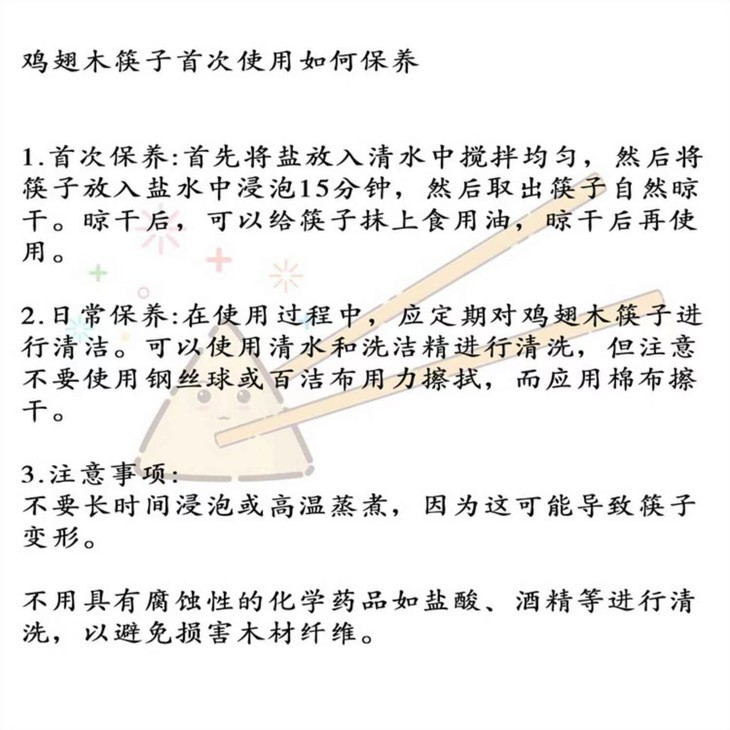 鸡翅木筷子首次使用如何保养

1.首次保养:首先将盐放入清水中搅拌均匀，然后将筷子放入盐水中浸泡15分钟，然后取出筷子自然晾干。晾干后，可以给筷子抹上食用油，晾干后再使用。

2.日常保养:在使用过程中，应定期对鸡翅木筷子进行清洁。可以使用清水和洗洁精进行清洗，但注意不要使用钢丝球或百洁布用力擦拭，而应用棉布擦干。

3.注意事项:
不要长时间浸泡或高温蒸煮，因为这可能导致筷子变形。

不用具有腐蚀性的化学药品如盐酸、酒精等进行清洗，以避免损害木材纤维。